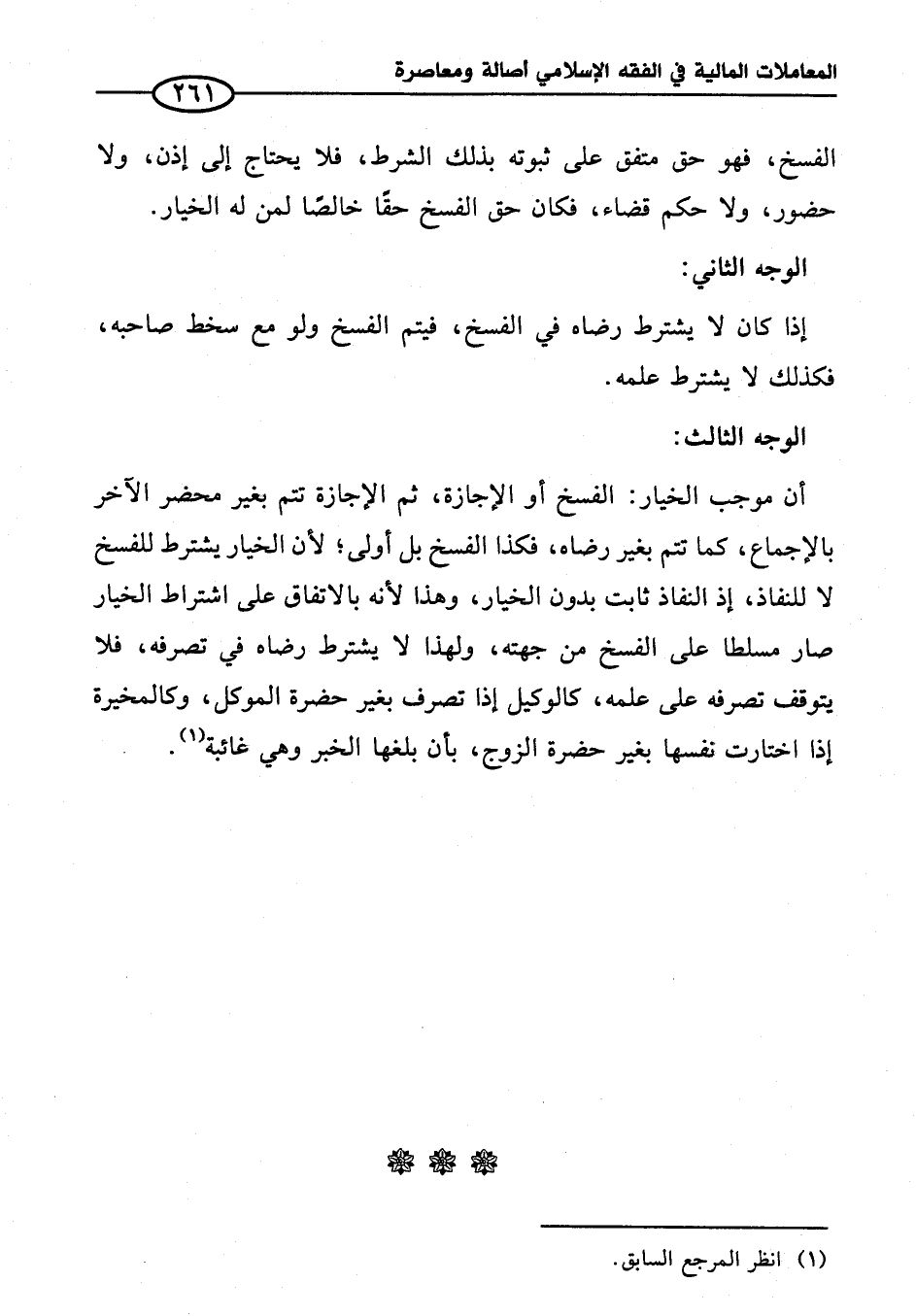 المعاملات المالية في الفقه الإسلامي أصالة ومعاصرة

٢٦١

الفسخ، فهو حق متفق على ثبوته بذلك الشرط، فلا يحتاج إلى إذن، ولا حضور، ولا حكم قضاء، فكان حق الفسخ حقًا خالصًا لمن له الخيار.

الوجه الثاني:

إذا كان لا يشترط رضاه في الفسخ، فيتم الفسخ ولو مع سخط صاحبه، فكذلك لا يشترط علمه.

الوجه الثالث:

أن موجب الخيار: الفسخ أو الإجازة، ثم الإجازة تتم بغير محضر الآخر بالإجماع، كما تتم بغير رضاه، فكذا الفسخ بل أولى؛ لأن الخيار يشترط للفسخ لا للنفاذ، إذ النفاذ ثابت بدون الخيار، وهذا لأنه بالاتفاق على اشتراط الخيار صار مسلطا على الفسخ من جهته، ولهذا لا يشترط رضاه في تصرفه، فلا يتوقف تصرفه على علمه، كالوكيل إذا تصرف بغير حضرة الموكل، وكالمخيرة إذا اختارت نفسها بغير حضرة الزوج، بأن بلغها الخبر وهي غائبة$^{(١)}$.

(١) انظر المرجع السابق.